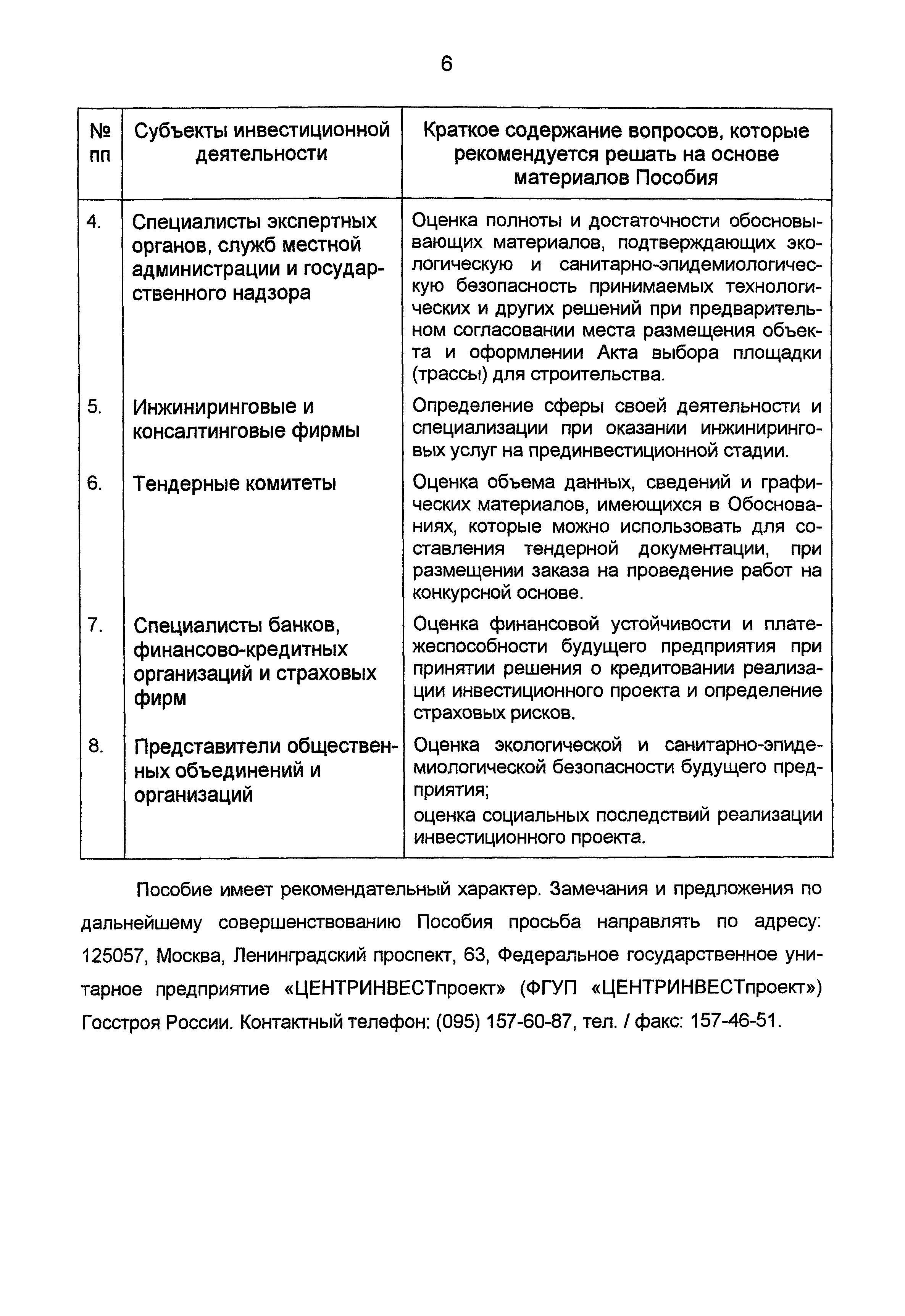 6

| № пп | Субъекты инвестиционной деятельности | Краткое содержание вопросов, которые рекомендуется решать на основе материалов Пособия |
|---|---|---|
| 4. | Специалисты экспертных органов, служб местной администрации и государственного надзора | Оценка полноты и достаточности обосновывающих материалов, подтверждающих экологическую и санитарно-эпидемиологическую безопасность принимаемых технологических и других решений при предварительном согласовании места размещения объекта и оформлении Акта выбора площадки (трассы) для строительства. |
| 5. | Инжиниринговые и консалтинговые фирмы | Определение сферы своей деятельности и специализации при оказании инжиниринговых услуг на прединвестиционной стадии. |
| 6. | Тендерные комитеты | Оценка объема данных, сведений и графических материалов, имеющихся в Обоснованиях, которые можно использовать для составления тендерной документации, при размещении заказа на проведение работ на конкурсной основе. |
| 7. | Специалисты банков, финансово-кредитных организаций и страховых фирм | Оценка финансовой устойчивости и платежеспособности будущего предприятия при принятии решения о кредитовании реализации инвестиционного проекта и определение страховых рисков. |
| 8. | Представители общественных объединений и организаций | Оценка экологической и санитарно-эпидемиологической безопасности будущего предприятия; оценка социальных последствий реализации инвестиционного проекта. |

Пособие имеет рекомендательный характер. Замечания и предложения по дальнейшему совершенствованию Пособия просьба направлять по адресу: 125057, Москва, Ленинградский проспект, 63, Федеральное государственное унитарное предприятие «ЦЕНТРИНВЕСТпроект» (ФГУП «ЦЕНТРИНВЕСТпроект») Госстроя России. Контактный телефон: (095) 157-60-87, тел. / факс: 157-46-51.